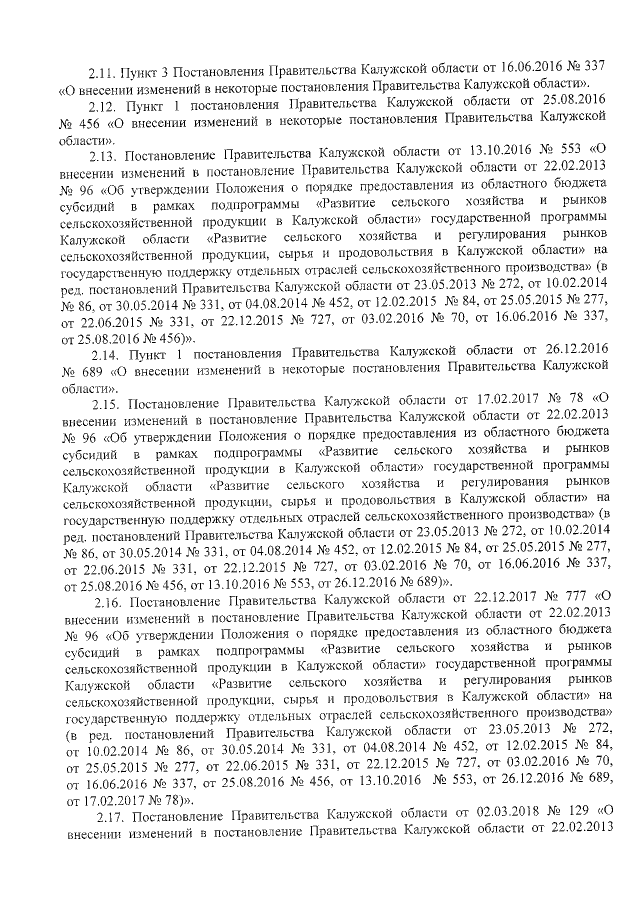 2.11. Пункт 3 Постановления Правительства Калужской области от 16.06.2016 № 337 «О внесении изменений в некоторые постановления Правительства Калужской области».

2.12. Пункт 1 постановления Правительства Калужской области от 25.08.2016 № 456 «О внесении изменений в некоторые постановления Правительства Калужской области».

2.13. Постановление Правительства Калужской области от 13.10.2016 № 553 «О внесении изменений в постановление Правительства Калужской области от 22.02.2013 № 96 «Об утверждении Положения о порядке предоставления из областного бюджета субсидий в рамках подпрограммы «Развитие сельского хозяйства и рынков сельскохозяйственной продукции в Калужской области» государственной программы Калужской области «Развитие сельского хозяйства и регулирования рынков сельскохозяйственной продукции, сырья и продовольствия в Калужской области» на государственную поддержку отдельных отраслей сельскохозяйственного производства» (в ред. постановлений Правительства Калужской области от 23.05.2013 № 272, от 10.02.2014 № 86, от 30.05.2014 № 331, от 04.08.2014 № 452, от 12.02.2015 № 84, от 25.05.2015 № 277, от 22.06.2015 № 331, от 22.12.2015 № 727, от 03.02.2016 № 70, от 16.06.2016 № 337, от 25.08.2016 № 456)».

2.14. Пункт 1 постановления Правительства Калужской области от 26.12.2016 № 689 «О внесении изменений в некоторые постановления Правительства Калужской области».

2.15. Постановление Правительства Калужской области от 17.02.2017 № 78 «О внесении изменений в постановление Правительства Калужской области от 22.02.2013 № 96 «Об утверждении Положения о порядке предоставления из областного бюджета субсидий в рамках подпрограммы «Развитие сельского хозяйства и рынков сельскохозяйственной продукции в Калужской области» государственной программы Калужской области «Развитие сельского хозяйства и регулирования рынков сельскохозяйственной продукции, сырья и продовольствия в Калужской области» на государственную поддержку отдельных отраслей сельскохозяйственного производства» (в ред. постановлений Правительства Калужской области от 23.05.2013 № 272, от 10.02.2014 № 86, от 30.05.2014 № 331, от 04.08.2014 № 452, от 12.02.2015 № 84, от 25.05.2015 № 277, от 22.06.2015 № 331, от 22.12.2015 № 727, от 03.02.2016 № 70, от 16.06.2016 № 337, от 25.08.2016 № 456, от 13.10.2016 № 553, от 26.12.2016 № 689)».

2.16. Постановление Правительства Калужской области от 22.12.2017 № 777 «О внесении изменений в постановление Правительства Калужской области от 22.02.2013 № 96 «Об утверждении Положения о порядке предоставления из областного бюджета субсидий в рамках подпрограммы «Развитие сельского хозяйства и рынков сельскохозяйственной продукции в Калужской области» государственной программы Калужской области «Развитие сельского хозяйства и регулирования рынков сельскохозяйственной продукции, сырья и продовольствия в Калужской области» на государственную поддержку отдельных отраслей сельскохозяйственного производства» (в ред. постановлений Правительства Калужской области от 23.05.2013 № 272, от 10.02.2014 № 86, от 30.05.2014 № 331, от 04.08.2014 № 452, от 12.02.2015 № 84, от 25.05.2015 № 277, от 22.06.2015 № 331, от 22.12.2015 № 727, от 03.02.2016 № 70, от 16.06.2016 № 337, от 25.08.2016 № 456, от 13.10.2016 № 553, от 26.12.2016 № 689, от 17.02.2017 № 78)».

2.17. Постановление Правительства Калужской области от 02.03.2018 № 129 «О внесении изменений в постановление Правительства Калужской области от 22.02.2013